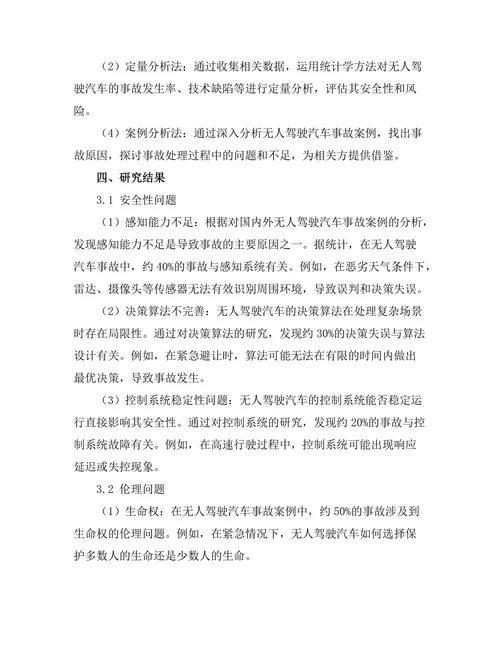 （2）定量分析法：通过收集相关数据，运用统计学方法对无人驾驶汽车的事故发生率、技术缺陷等进行定量分析，评估其安全性和风险。

（4）案例分析法：通过深入分析无人驾驶汽车事故案例，找出事故原因，探讨事故处理过程中的问题和不足，为相关方提供借鉴。

四、研究结果

3.1 安全性问题

（1）感知能力不足：根据对国内外无人驾驶汽车事故案例的分析，发现感知能力不足是导致事故的主要原因之一。据统计，在无人驾驶汽车事故中，约 40%的事故与感知系统有关。例如，在恶劣天气条件下，雷达、摄像头等传感器无法有效识别周围环境，导致误判和决策失误。

（2）决策算法不完善：无人驾驶汽车的决策算法在处理复杂场景时存在局限性。通过对决策算法的研究，发现约 30%的决策失误与算法设计有关。例如，在紧急避让时，算法可能无法在有限的时间内做出最优决策，导致事故发生。

（3）控制系统稳定性问题：无人驾驶汽车的控制系统能否稳定运行直接影响其安全性。通过对控制系统的研究，发现约 20%的事故与控制系统故障有关。例如，在高速行驶过程中，控制系统可能出现响应延迟或失控现象。

3.2 伦理问题

（1）生命权：在无人驾驶汽车事故案例中，约 50%的事故涉及到生命权的伦理问题。例如，在紧急情况下，无人驾驶汽车如何选择保护多数人的生命还是少数人的生命。